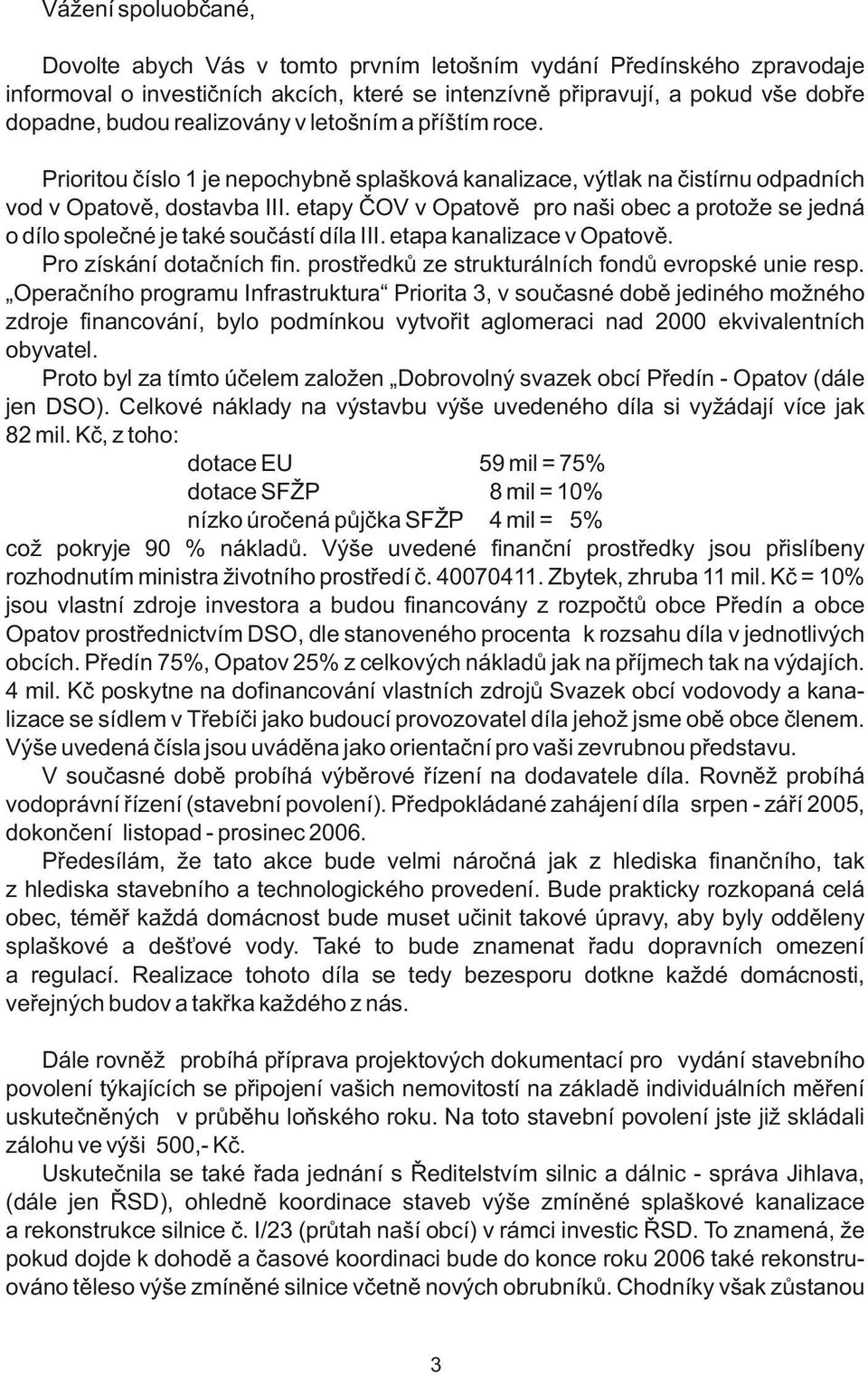 Vážení spoluobčané,

Dovolte abych Vás v tomto prvním letošním vydání Předínského zpravodaje informoval o investičních akcích, které se intenzívně připravují, a pokud vše dobře dopadne, budou realizovány v letošním a příštím roce.

Prioritou číslo 1 je nepochybně splašková kanalizace, výtlak na čistírnu odpadních vod v Opatově, dostavba III. etapy ČOV v Opatově pro naši obec a protože se jedná o dílo společné je také součástí díla III. etapa kanalizace v Opatově.

Pro získání dotačních fin. prostředků ze strukturálních fondů evropské unie resp. „Operačního programu Infrastruktura“ Priorita 3, v současné době jediného možného zdroje financování, bylo podmínkou vytvořit aglomeraci nad 2000 ekvivalentních obyvatel.

Proto byl za tímto účelem založen „Dobrovolný svazek obcí Předín - Opatov (dále jen DSO). Celkové náklady na výstavbu výše uvedeného díla si vyžádají více jak 82 mil. Kč, z toho:

dotace EU 59 mil = 75%
dotace SFŽP 8 mil = 10%
nízko úročená půjčka SFŽP 4 mil = 5%

což pokryje 90 % nákladů. Výše uvedené finanční prostředky jsou přislíbeny rozhodnutím ministra životního prostředí č. 40070411. Zbytek, zhruba 11 mil. Kč = 10% jsou vlastní zdroje investora a budou financovány z rozpočtů obce Předín a obce Opatov prostřednictvím DSO, dle stanoveného procenta k rozsahu díla v jednotlivých obcích. Předín 75%, Opatov 25% z celkových nákladů jak na příjmech tak na výdajích. 4 mil. Kč poskytne na dofinancování vlastních zdrojů Svazek obcí vodovody a kanalizace se sídlem v Třebíči jako budoucí provozovatel díla jehož jsme obě obce členem. Výše uvedená čísla jsou uváděna jako orientační pro vaši zevrubnou představu.

V současné době probíhá výběrové řízení na dodavatele díla. Rovněž probíhá vodoprávní řízení (stavební povolení). Předpokládané zahájení díla srpen - září 2005, dokončení listopad - prosinec 2006.

Předesílám, že tato akce bude velmi náročná jak z hlediska finančního, tak z hlediska stavebního a technologického provedení. Bude prakticky rozkopaná celá obec, téměř každá domácnost bude muset učinit takové úpravy, aby byly odděleny splaškové a dešťové vody. Také to bude znamenat řadu dopravních omezení a regulací. Realizace tohoto díla se tedy bezesporu dotkne každé domácnosti, veřejných budov a takřka každého z nás.

Dále rovněž probíhá příprava projektových dokumentací pro vydání stavebního povolení týkajících se připojení vašich nemovitostí na základě individuálních měření uskutečněných v průběhu loňského roku. Na toto stavební povolení jste již skládali zálohu ve výši 500,- Kč.

Uskutečnila se také řada jednání s Ředitelstvím silnic a dálnic - správa Jihlava, (dále jen ŘSD), ohledně koordinace staveb výše zmíněné splaškové kanalizace a rekonstrukce silnice č. I/23 (průtah naší obcí) v rámci investic ŘSD. To znamená, že pokud dojde k dohodě a časové koordinaci bude do konce roku 2006 také rekonstruováno těleso výše zmíněné silnice včetně nových obrubníků. Chodníky však zůstanou

3